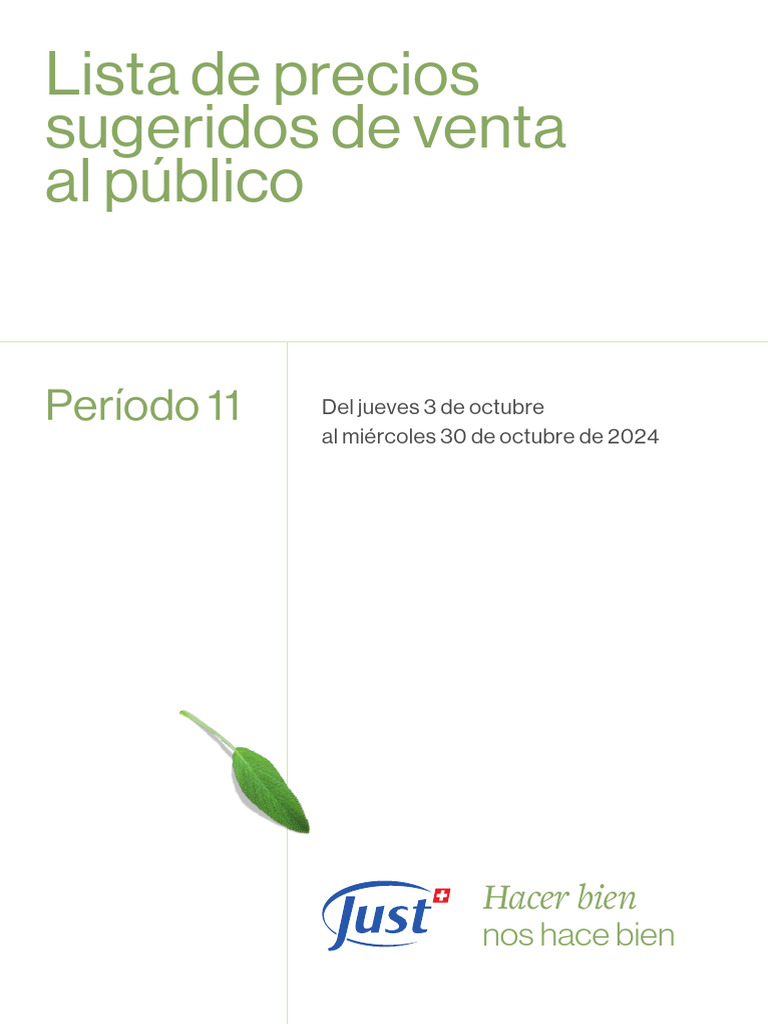 Lista de precios sugeridos de venta al público

Período 11

Del jueves 3 de octubre al miércoles 30 de octubre de 2024

Just

Hacer bien
nos hace bien